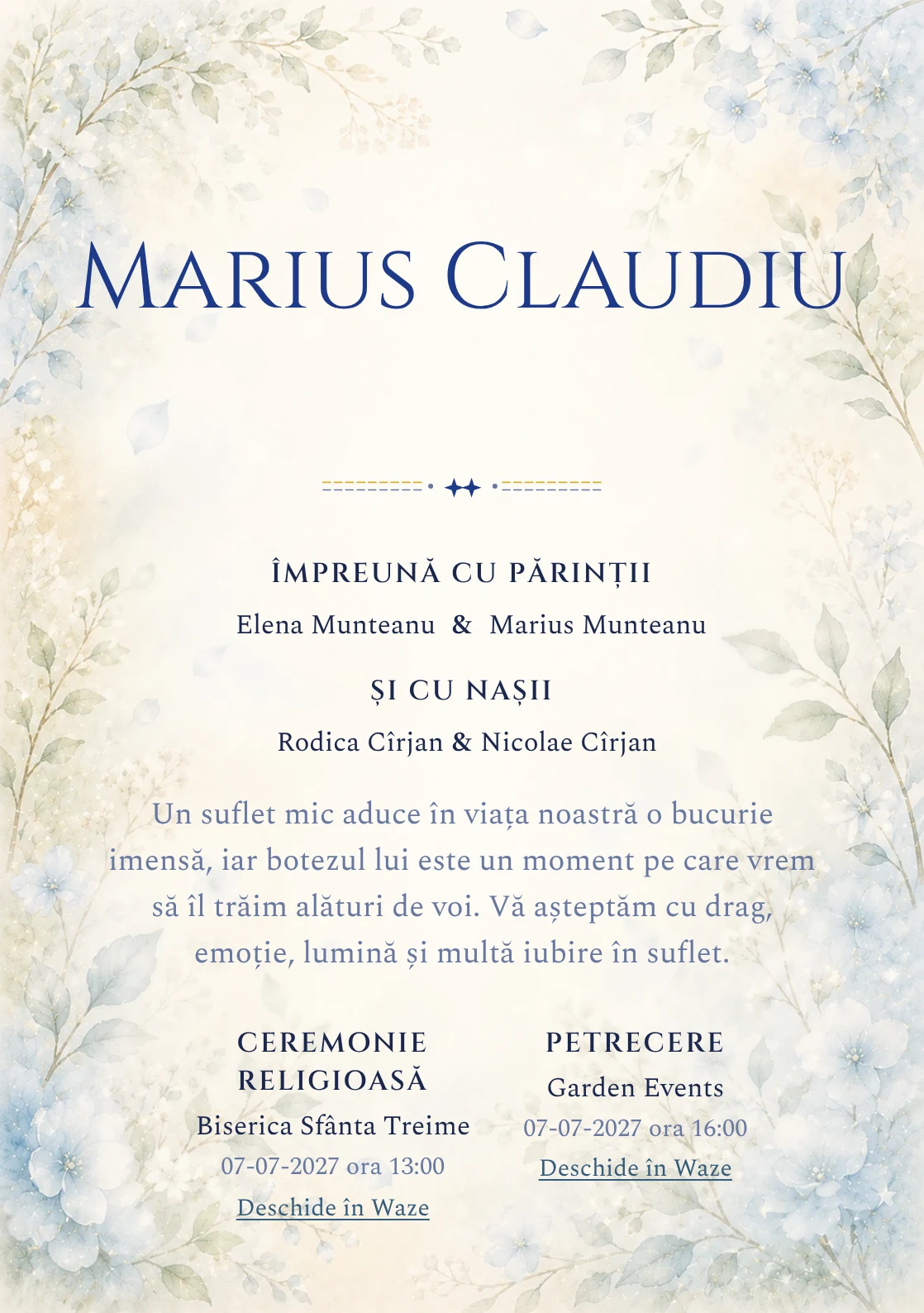 Marius Claudiu

ÎMPREUNĂ CU PĂRINȚII

Elena Munteanu & Marius Munteanu

ȘI CU NAȘII

Rodica Cîrjan & Nicolae Cîrjan

Un suflet mic aduce în viața noastră o bucurie imensă, iar botezul lui este un moment pe care vrem să îl trăim alături de voi. Vă așteptăm cu drag, emoție, lumină și multă iubire în suflet.

CEREMONIE RELIGIOASĂ

Biserica Sfânta Treime

07-07-2027 ora 13:00

Deschide în Waze

PETRECERE

Garden Events

07-07-2027 ora 16:00

Deschide în Waze